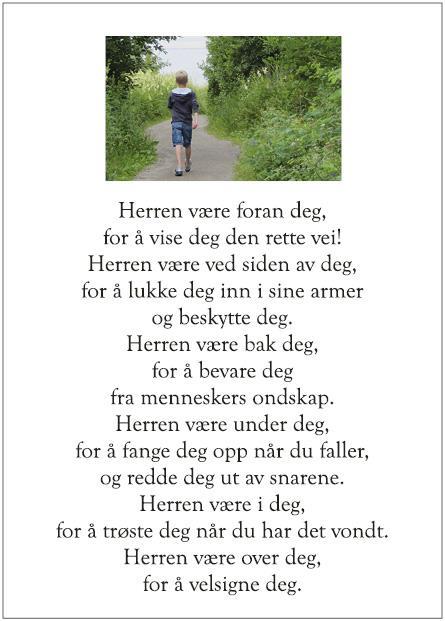 Herren være foran deg,
for å vise deg den rette vei!
Herren være ved siden av deg,
for å lukke deg inn i sine armer
og beskytte deg.
Herren være bak deg,
for å bevare deg
fra menneskers ondskap.
Herren være under deg,
for å fange deg opp når du faller,
og redde deg ut av snarene.
Herren være i deg,
for å trøste deg når du har det vondt.
Herren være over deg,
for å velsigne deg.